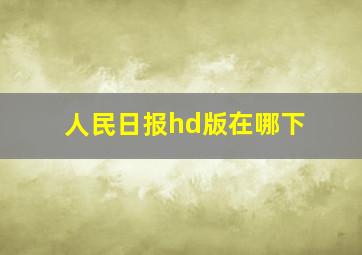 人民日报hd版在哪下